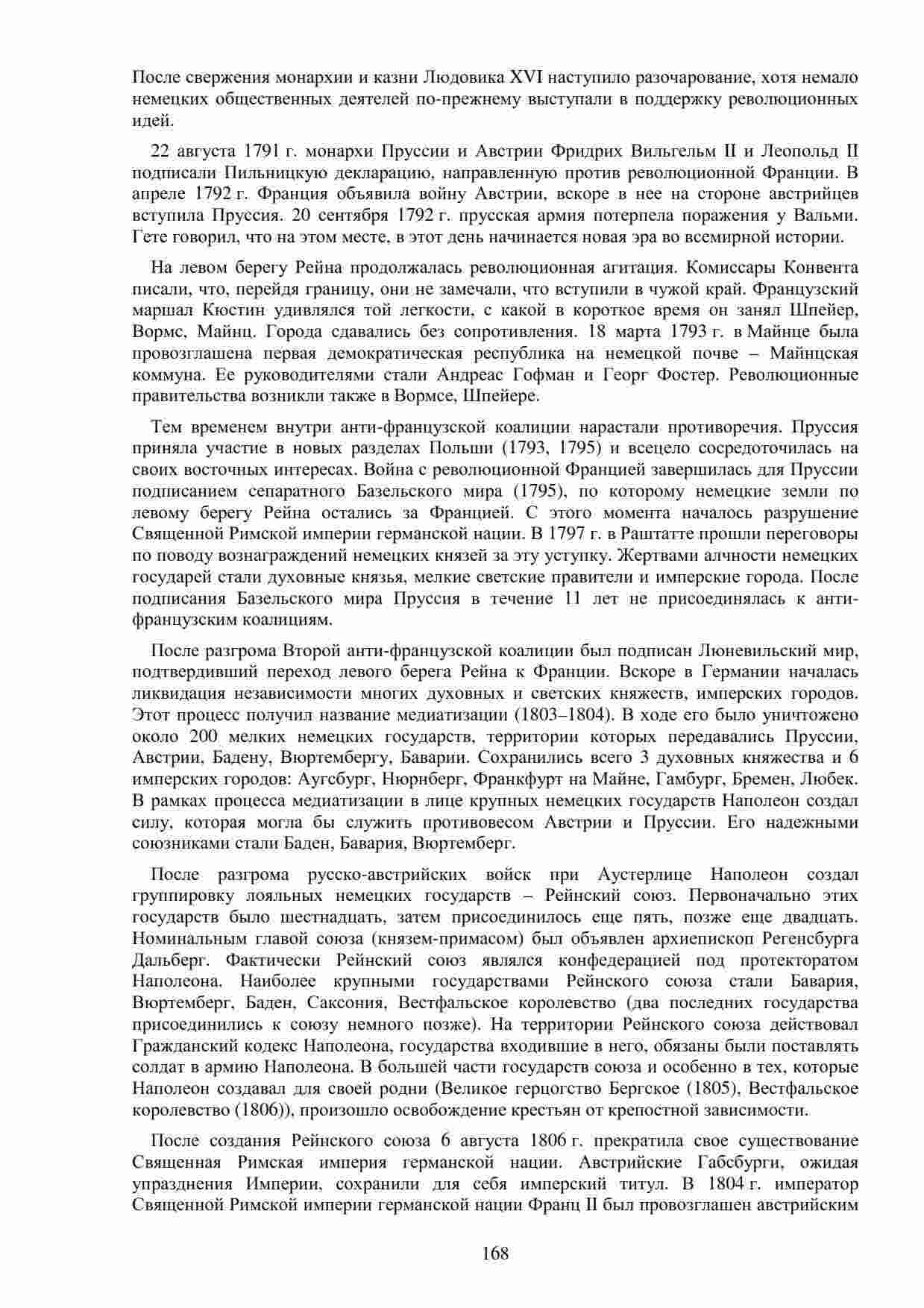 После свержения монархии и казни Людовика XVI наступило разочарование, хотя немало немецких общественных деятелей по-прежнему выступали в поддержку революционных идей.

22 августа 1791 г. монархи Пруссии и Австрии Фридрих Вильгельм II и Леопольд II подписали Пильницкую декларацию, направленную против революционной Франции. В апреле 1792 г. Франция объявила войну Австрии, вскоре в нее на стороне австрийцев вступила Пруссия. 20 сентября 1792 г. прусская армия потерпела поражения у Вальми. Гете говорил, что на этом месте, в этот день начинается новая эра во всемирной истории.

На левом берегу Рейна продолжалась революционная агитация. Комиссары Конвента писали, что, перейдя границу, они не замечали, что вступили в чужой край. Французский маршал Кюстин удивлялся той легкости, с какой в короткое время он занял Шпейер, Вормс, Майнц. Города сдавались без сопротивления. 18 марта 1793 г. в Майнце была провозглашена первая демократическая республика на немецкой почве – Майнцская коммуна. Ее руководителями стали Андреас Гофман и Георг Фостер. Революционные правительства возникли также в Вормсе, Шпейере.

Тем временем внутри анти-французской коалиции нарастали противоречия. Пруссия приняла участие в новых разделах Польши (1793, 1795) и всецело сосредоточилась на своих восточных интересах. Война с революционной Францией завершилась для Пруссии подписанием сепаратного Базельского мира (1795), по которому немецкие земли по левому берегу Рейна остались за Францией. С этого момента началось разрушение Священной Римской империи германской нации. В 1797 г. в Раштатте прошли переговоры по поводу вознаграждений немецких князей за эту уступку. Жертвами алчности немецких государей стали духовные князья, мелкие светские правители и имперские города. После подписания Базельского мира Пруссия в течение 11 лет не присоединялась к анти-французским коалициям.

После разгрома Второй анти-французской коалиции был подписан Люневильский мир, подтвердивший переход левого берега Рейна к Франции. Вскоре в Германии началась ликвидация независимости многих духовных и светских княжеств, имперских городов. Этот процесс получил название медиатизации (1803–1804). В ходе его было уничтожено около 200 мелких немецких государств, территории которых передавались Пруссии, Австрии, Бадену, Вюртембергу, Баварии. Сохранились всего 3 духовных княжества и 6 имперских городов: Аугсбург, Нюрнберг, Франкфурт на Майне, Гамбург, Бремен, Любек. В рамках процесса медиатизации в лице крупных немецких государств Наполеон создал силу, которая могла бы служить противовесом Австрии и Пруссии. Его надежными союзниками стали Баден, Бавария, Вюртемберг.

После разгрома русско-австрийских войск при Аустерлице Наполеон создал группировку лояльных немецких государств – Рейнский союз. Первоначально этих государств было шестнадцать, затем присоединилось еще пять, позже еще двадцать. Номинальным главой союза (князем-примасом) был объявлен архиепископ Регенсбурга Дальберг. Фактически Рейнский союз являлся конфедерацией под протекторатом Наполеона. Наиболее крупными государствами Рейнского союза стали Бавария, Вюртемберг, Баден, Саксония, Вестфальское королевство (два последних государства присоединились к союзу немного позже). На территории Рейнского союза действовал Гражданский кодекс Наполеона, государства входившие в него, обязаны были поставлять солдат в армию Наполеона. В большей части государств союза и особенно в тех, которые Наполеон создавал для своей родни (Великое герцогство Бергское (1805), Вестфальское королевство (1806)), произошло освобождение крестьян от крепостной зависимости.

После создания Рейнского союза 6 августа 1806 г. прекратила свое существование Священная Римская империя германской нации. Австрийские Габсбурги, ожидая упразднения Империи, сохранили для себя имперский титул. В 1804 г. император Священной Римской империи германской нации Франц II был провозглашен австрийским

168